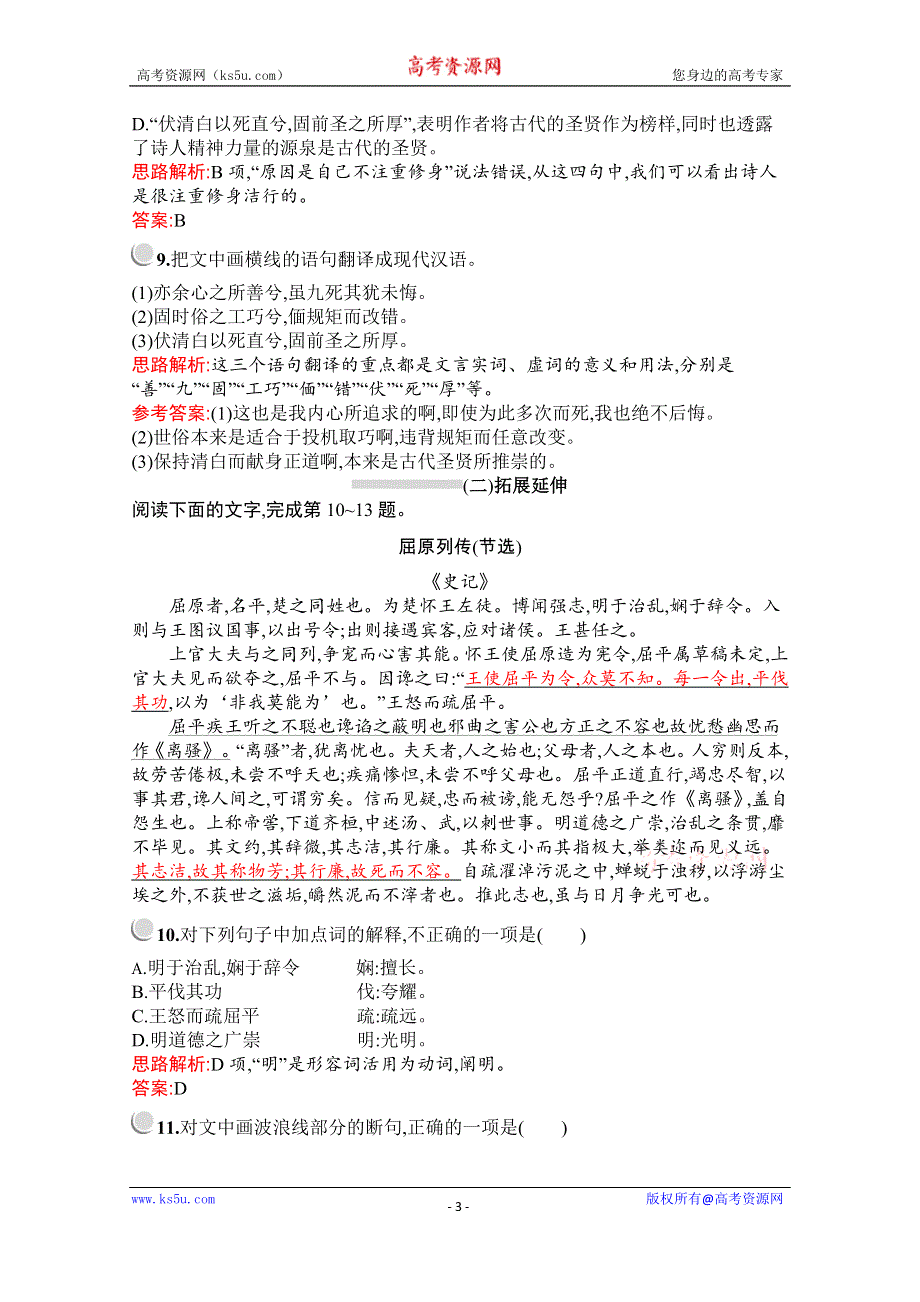 高考资源网（ks5u.com）　　高考资源网　　您身边的高考专家

D.“伏清白以死直兮,固前圣之所厚”,表明作者将古代的圣贤作为榜样,同时也透露了诗人精神力量的源泉是古代的圣贤。
思路解析:B 项,“原因是自己不注重修身”说法错误,从这四句中,我们可以看出诗人是很注重修身洁行的。
答案:B

9.把文中画横线的语句翻译成现代汉语。

(1)亦余心之所善兮,虽九死其犹未悔。
(2)固时俗之工巧兮,偭规矩而改错。
(3)伏清白以死直兮,固前圣之所厚。
思路解析:这三个语句翻译的重点都是文言实词、虚词的意义和用法,分别是“善”“九”“固”“工巧”“偭”“错”“伏”“死”“厚”等。
参考答案:(1)这也是我内心所追求的啊,即使为此多次而死,我也绝不后悔。
(2)世俗本来是适合于投机取巧啊,违背规矩而任意改变。
(3)保持清白而献身正道啊,本来是古代圣贤所推崇的。

(二)拓展延伸

阅读下面的文字,完成第 10~13 题。

屈原列传(节选)

《史记》

屈原者,名平,楚之同姓也。为楚怀王左徒。博闻强志,明于治乱,娴于辞令。入则与王图议国事,以出号令;出则接遇宾客,应对诸侯。王甚任之。

上官大夫与之同列,争宠而心害其能。怀王使屈原造为宪令,屈平属草稿未定,上官大夫见而欲夺之,屈平不与。因谗之曰:“王使屈平为令,众莫不知。每一令出,平伐其功,以为‘非我莫能为’也。”王怒而疏屈平。

屈平疾王听之不聪也谗谄之蔽明也邪曲之害公也方正之不容也故忧愁幽思而作《离骚》。“离骚”者,犹离忧也。夫天者,人之始也;父母者,人之本也。人穷则反本,故劳苦倦极,未尝不呼天也;疾痛惨怛,未尝不呼父母也。屈平正道直行,竭忠尽智,以事其君,谗人间之,可谓穷矣。信而见疑,忠而被谤,能无怨乎?屈平之作《离骚》,盖自怨生也。上称帝喾,下道齐桓,中述汤、武,以刺世事。明道德之广崇,治乱之条贯,靡不毕见。其文约,其辞微,其志洁,其行廉。其称文小而其指极大,举类迩而见义远。其志洁,故其称物芳;其行廉,故死而不容。自疏濯淖污泥之中,蝉蜕于浊秽,以浮游尘埃之外,不获世之滋垢,皭然泥而不滓者也。推此志也,虽与日月争光可也。

10.对下列句子中加点词的解释,不正确的一项是(　　)

A.明于治乱,娴于辞令　　娴:擅长。
B.平伐其功　　伐:夸耀。
C.王怒而疏屈平　　疏:疏远。
D.明道德之广崇　　明:光明。
思路解析:D 项,“明”是形容词活用为动词,阐明。
答案:D

11.对文中画波浪线部分的断句,正确的一项是(　　)

www.ks5u.com　　- 3 -　　版权所有@高考资源网